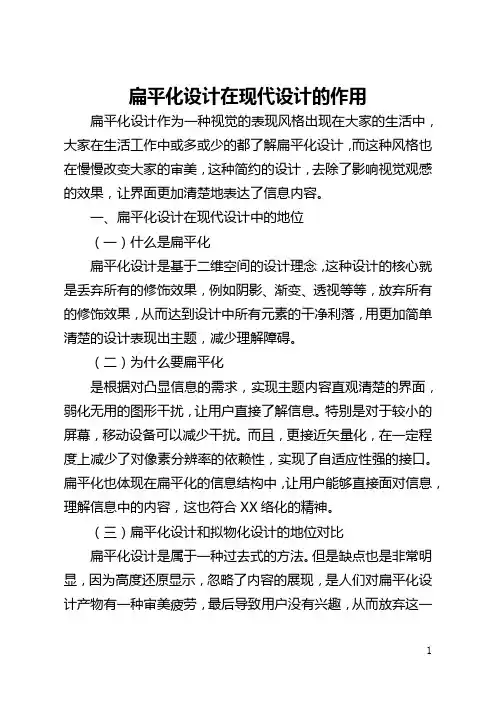 扁平化设计在现代设计的作用

扁平化设计作为一种视觉的表现风格出现在大家的生活中，大家在生活工作中或多或少的都了解扁平化设计，而这种风格也在慢慢改变大家的审美，这种简约的设计，去除了影响视觉观感的效果，让界面更加清楚地表达了信息内容。

一、扁平化设计在现代设计中的地位

（一）什么是扁平化

扁平化设计是基于二维空间的设计理念，这种设计的核心就是丢弃所有的修饰效果，例如阴影、渐变、透视等等，放弃所有的修饰效果，从而达到设计中所有元素的干净利落，用更加简单清楚的设计表现出主题，减少理解障碍。

（二）为什么要扁平化

是根据对凸显信息的需求，实现主题内容直观清楚的界面，弱化无用的图形干扰，让用户直接了解信息。特别是对于较小的屏幕，移动设备可以减少干扰。而且，更接近矢量化，在一定程度上减少了对像素分辨率的依赖性，实现了自适应性强的接口。扁平化也体现在扁平化的信息结构中，让用户能够直接面对信息，理解信息中的内容，这也符合 XX 络化的精神。

（三）扁平化设计和拟物化设计的地位对比

扁平化设计是属于一种过去式的方法。但是缺点也是非常明显，因为高度还原显示，忽略了内容的展现，是人们对扁平化设计产物有一种审美疲劳，最后导致用户没有兴趣，从而放弃这一

1